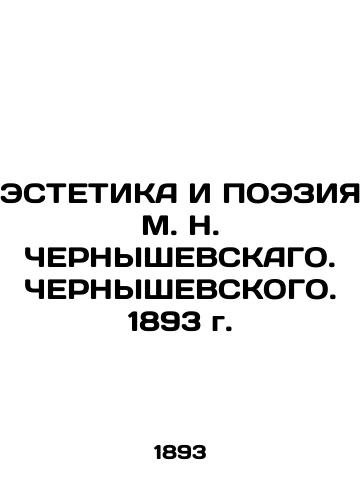 ЭСТЕТИКА И ПОЭЗИЯ М. Н. ЧЕРНЫШЕВСКАГО. ЧЕРНЫШЕВСКОГО. 1893 г.

1893